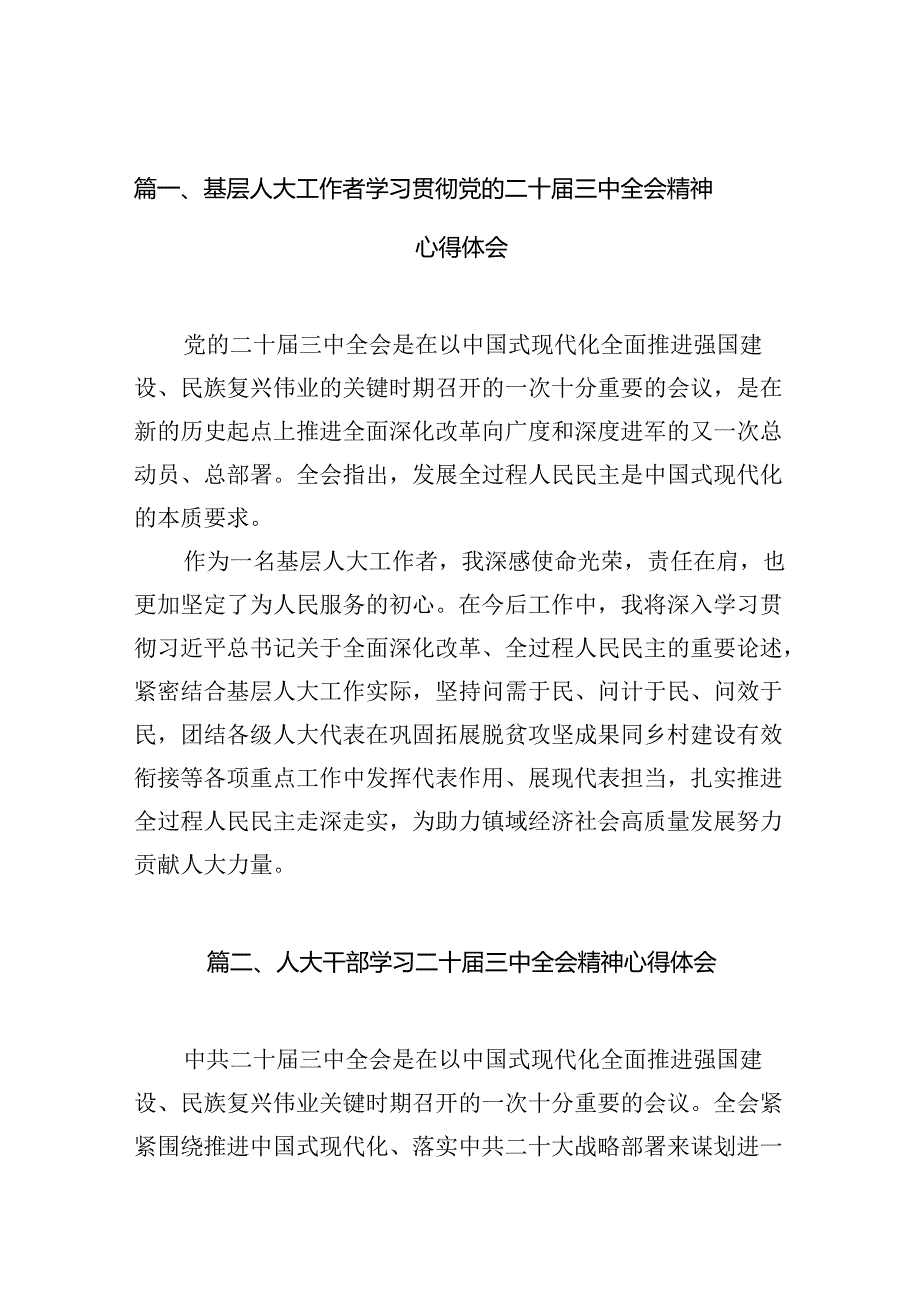 篇一、基层人大工作者学习贯彻党的二十届三中全会精神心得体会

党的二十届三中全会是在以中国式现代化全面推进强国建设、民族复兴伟业的关键时期召开的一次十分重要的会议，是在新的历史起点上推进全面深化改革向广度和深度进军的又一次总动员、总部署。全会指出，发展全过程人民民主是中国式现代化的本质要求。

作为一名基层人大工作者，我深感使命光荣，责任在肩，也更加坚定了为人民服务的初心。在今后工作中，我将深入学习贯彻习近平总书记关于全面深化改革、全过程人民民主的重要论述，紧密结合基层人大工作实际，坚持问需于民、问计于民、问效于民，团结各级人大代表在巩固拓展脱贫攻坚成果同乡村建设有效衔接等各项重点工作中发挥代表作用、展现代表担当，扎实推进全过程人民民主走深走实，为助力镇域经济社会高质量发展努力贡献人大力量。

篇二、人大干部学习二十届三中全会精神心得体会

中共二十届三中全会是在以中国式现代化全面推进强国建设、民族复兴伟业关键时期召开的一次十分重要的会议。全会紧紧围绕推进中国式现代化、落实中共二十大战略部署来谋划进一